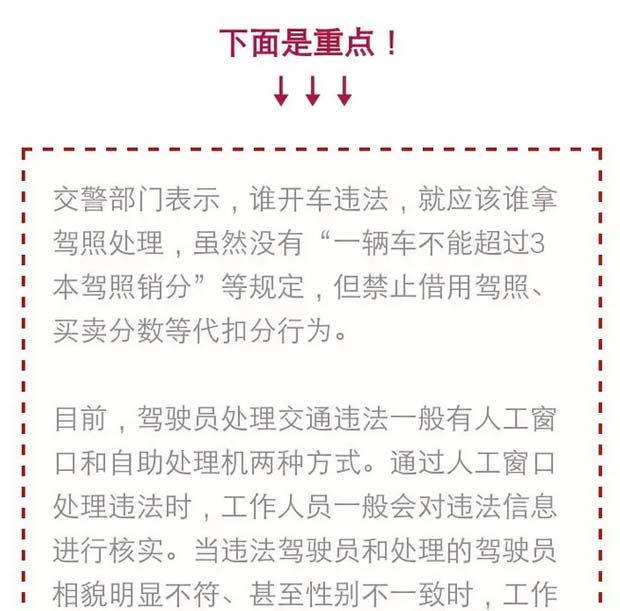 下面是重点！

↓↓↓

交警部门表示，谁开车违法，就应该谁拿驾照处理，虽然没有“一辆车不能超过3本驾照销分”等规定，但禁止借用驾照、买卖分数等代扣分行为。

目前，驾驶员处理交通违法一般有人工窗口和自助处理机两种方式。通过人工窗口处理违法时，工作人员一般会对违法信息进行核实。当违法驾驶员和处理的驾驶员相貌明显不符、甚至性别不一致时，工作